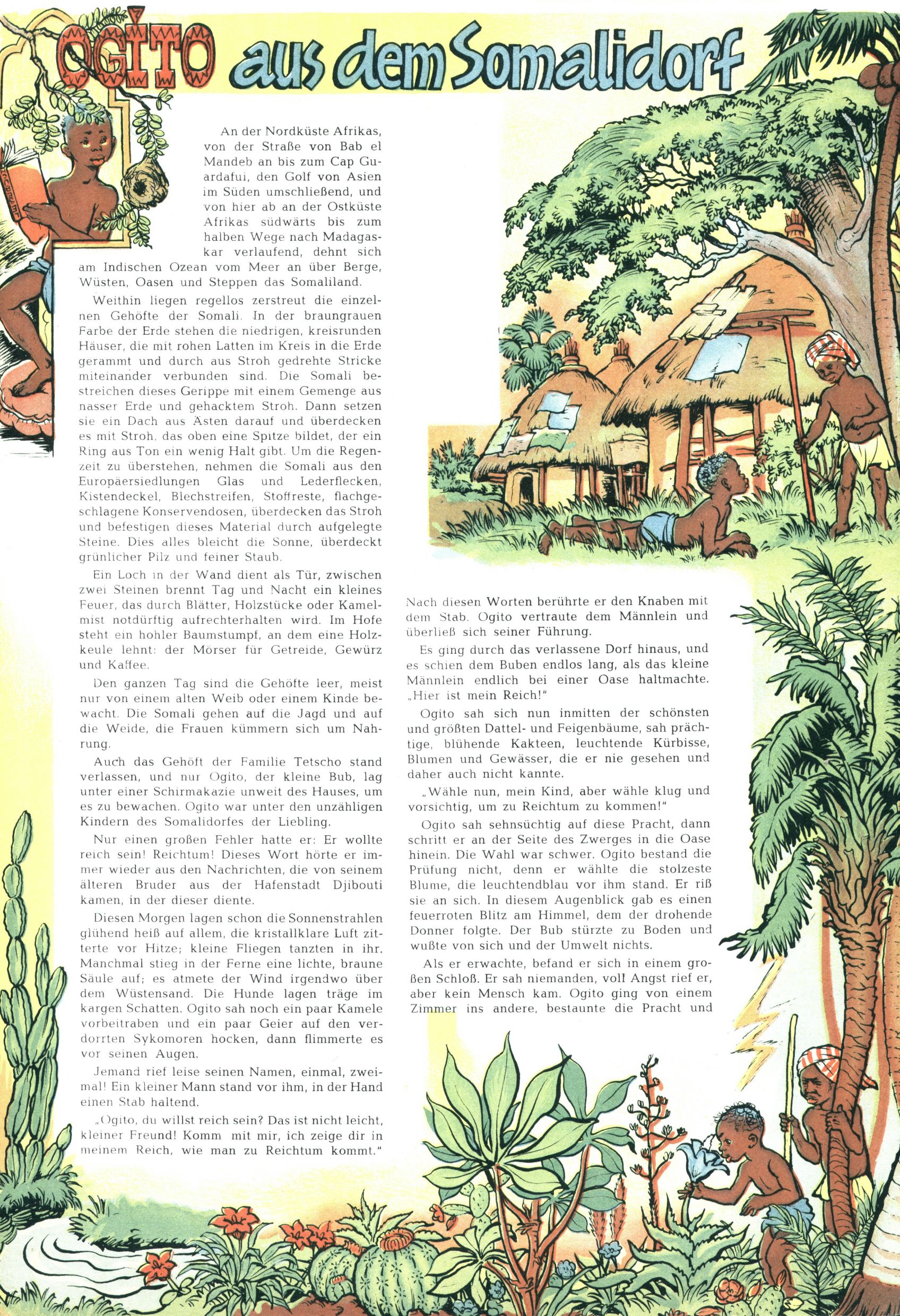 OGITO aus dem Somalidorf

An der Nordküste Afrikas, von der Straße von Bab el Mandeb an bis zum Cap Guardafui, den Golf von Asien im Süden umschließend, und von hier ab an der Ostküste Afrikas südwärts bis zum halben Wege nach Madagaskar verlaufend, dehnt sich am Indischen Ozean vom Meer an über Berge, Wüsten, Oasen und Steppen das Somaliland.

Weithin liegen regellos zerstreut die einzelnen Gehöfte der Somali. In der braungrauen Farbe der Erde stehen die niedrigen, kreisrunden Häuser, die mit rohen Latten im Kreis in die Erde gerammt und durch aus Stroh gedrehte Stricke miteinander verbunden sind. Die Somali bestreichen dieses Gerippe mit einem Gemenge aus nasser Erde und gehacktem Stroh. Dann setzen sie ein Dach aus Ästen darauf und überdecken es mit Stroh, das oben eine Spitze bildet, der ein Ring aus Ton ein wenig Halt gibt. Um die Regenzeit zu überstehen, nehmen die Somali aus den Europäersiedlungen Glas und Lederflecken, Kistendeckel, Blechstreifen, Stoffreste, flachgeschlagene Konservendosen, überdecken das Stroh und befestigen dieses Material durch aufgelegte Steine. Dies alles bleicht die Sonne, überdeckt grünlicher Pilz und feiner Staub.

Ein Loch in der Wand dient als Tür, zwischen zwei Steinen brennt Tag und Nacht ein kleines Feuer, das durch Blätter, Holzstücke oder Kamelmist notdürftig aufrechterhalten wird. Im Hofe steht ein hohler Baumstumpf, an dem eine Holzkeule lehnt: der Mörser für Getreide, Gewürz und Kaffee.

Den ganzen Tag sind die Gehöfte leer, meist nur von einem alten Weib oder einem Kinde bewacht. Die Somali gehen auf die Jagd und auf die Weide, die Frauen kümmern sich um Nahrung.

Auch das Gehöft der Familie Tetscho stand verlassen, und nur Ogito, der kleine Bub, lag unter einer Schirmakazie unweit des Hauses, um es zu bewachen. Ogito war unter den unzähligen Kindern des Somalidorfes der Liebling.

Nur einen großen Fehler hatte er: Er wollte reich sein! Reichtum! Dieses Wort hörte er immer wieder aus den Nachrichten, die von seinem älteren Bruder aus der Hafenstadt Djibouti kamen, in der dieser diente.

Diesen Morgen lagen schon die Sonnenstrahlen glühend heiß auf allem, die kristallklare Luft zitterte vor Hitze; kleine Fliegen tanzten in ihr. Manchmal stieg in der Ferne eine lichte, braune Säule auf; es atmete der Wind irgendwo über dem Wüstensand. Die Hunde lagen träge im kargen Schatten. Ogito sah noch ein paar Kamele vorbeitraben und ein paar Geier auf den verdorrten Sykomoren hocken, dann flimmerte es vor seinen Augen.

Jemand rief leise seinen Namen, einmal, zweimal! Ein kleiner Mann stand vor ihm, in der Hand einen Stab haltend.

„Ogito, du willst reich sein? Das ist nicht leicht, kleiner Freund! Komm mit mir, ich zeige dir in meinem Reich, wie man zu Reichtum kommt."

Nach diesen Worten berührte er den Knaben mit dem Stab. Ogito vertraute dem Männlein und überließ sich seiner Führung.

Es ging durch das verlassene Dorf hinaus, und es schien dem Buben endlos lang, als das kleine Männlein endlich bei einer Oase haltmachte. „Hier ist mein Reich!"

Ogito sah sich nun inmitten der schönsten und größten Dattel- und Feigenbäume, sah prächtige, blühende Kakteen, leuchtende Kürbisse, Blumen und Gewässer, die er nie gesehen und daher auch nicht kannte.

„Wähle nun, mein Kind, aber wähle klug und vorsichtig, um zu Reichtum zu kommen!"

Ogito sah sehnsüchtig auf diese Pracht, dann schritt er an der Seite des Zwerges in die Oase hinein. Die Wahl war schwer. Ogito bestand die Prüfung nicht, denn er wählte die stolzeste Blume, die leuchtendblau vor ihm stand. Er riß sie an sich. In diesem Augenblick gab es einen feuerroten Blitz am Himmel, dem der drohende Donner folgte. Der Bub stürzte zu Boden und wußte von sich und der Umwelt nichts.

Als er erwachte, befand er sich in einem großen Schloß. Er sah niemanden, voll Angst rief er, aber kein Mensch kam. Ogito ging von einem Zimmer ins andere, bestaunte die Pracht und